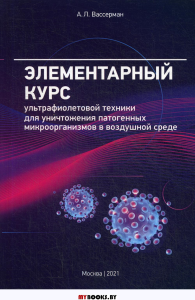 А. Л. Вассерман

ЭЛЕМЕНТАРНЫЙ КУРС

ультрафиолетовой техники для уничтожения патогенных микроорганизмов в воздушной среде

Москва | 2021

MYBOOKS.BY